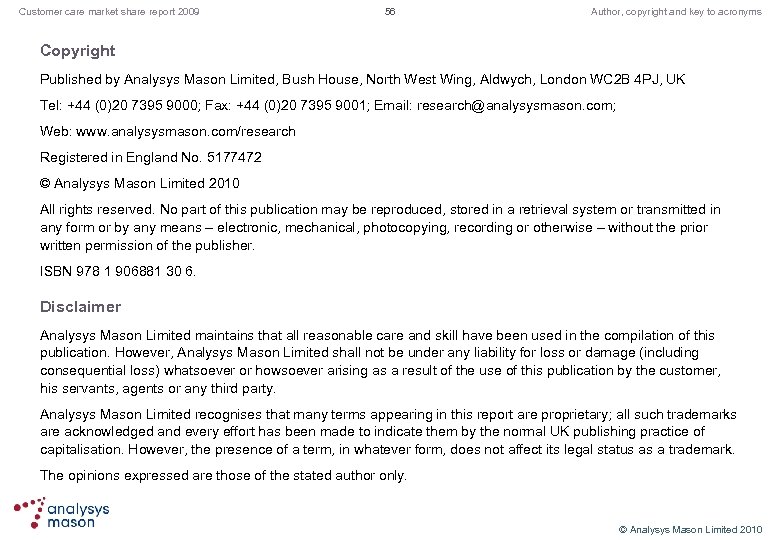 Customer care market share report 2009

56

Author, copyright and key to acronyms

Copyright

Published by Analysys Mason Limited, Bush House, North West Wing, Aldwych, London WC2B 4PJ, UK

Tel: +44 (0)20 7395 9000; Fax: +44 (0)20 7395 9001; Email: research@analysysmason.com;

Web: www.analysysmason.com/research

Registered in England No. 5177472

© Analysys Mason Limited 2010

All rights reserved. No part of this publication may be reproduced, stored in a retrieval system or transmitted in any form or by any means – electronic, mechanical, photocopying, recording or otherwise – without the prior written permission of the publisher.

ISBN 978 1 906881 30 6.

Disclaimer

Analysys Mason Limited maintains that all reasonable care and skill have been used in the compilation of this publication. However, Analysys Mason Limited shall not be under any liability for loss or damage (including consequential loss) whatsoever or howsoever arising as a result of the use of this publication by the customer, his servants, agents or any third party.

Analysys Mason Limited recognises that many terms appearing in this report are proprietary; all such trademarks are acknowledged and every effort has been made to indicate them by the normal UK publishing practice of capitalisation. However, the presence of a term, in whatever form, does not affect its legal status as a trademark.

The opinions expressed are those of the stated author only.

analysys mason

© Analysys Mason Limited 2010